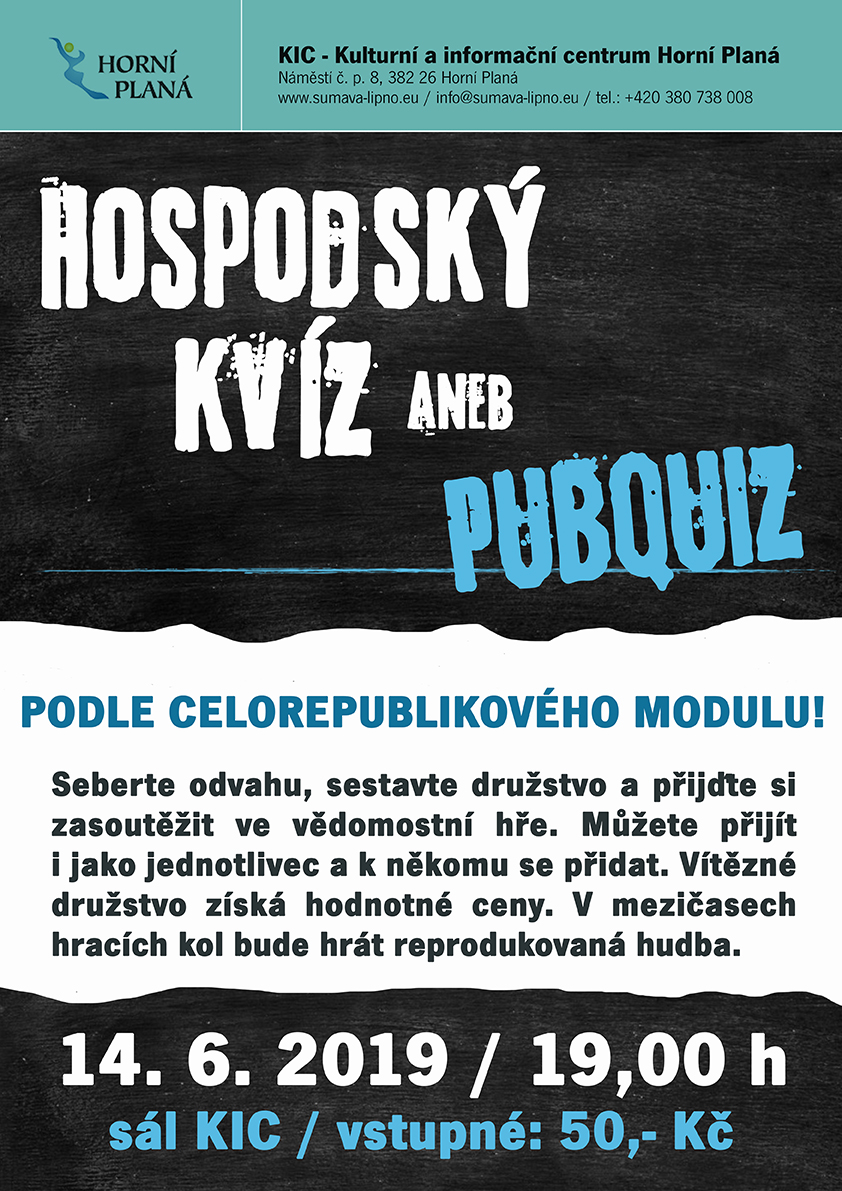 HORNÍ PLANÁ

KIC - Kulturní a informační centrum Horní Planá
Náměstí č. p. 8, 382 26 Horní Planá
www.sumava-lipno.eu / info@sumava-lipno.eu / tel.: +420 380 738 008

HOSPODSKÝ KVÍZ ANEB PUBQUIZ

PODLE CELOREPUBLIKOVÉHO MODULU!

Seberte odvahu, sestavte družstvo a přijďte si zasoutěžit ve vědomostní hře. Můžete přijít i jako jednotlivec a k někomu se přidat. Vítězné družstvo získá hodnotné ceny. V mezičasech hracích kol bude hrát reprodukovaná hudba.

14. 6. 2019 / 19,00 h
sál KIC / vstupné: 50,- Kč